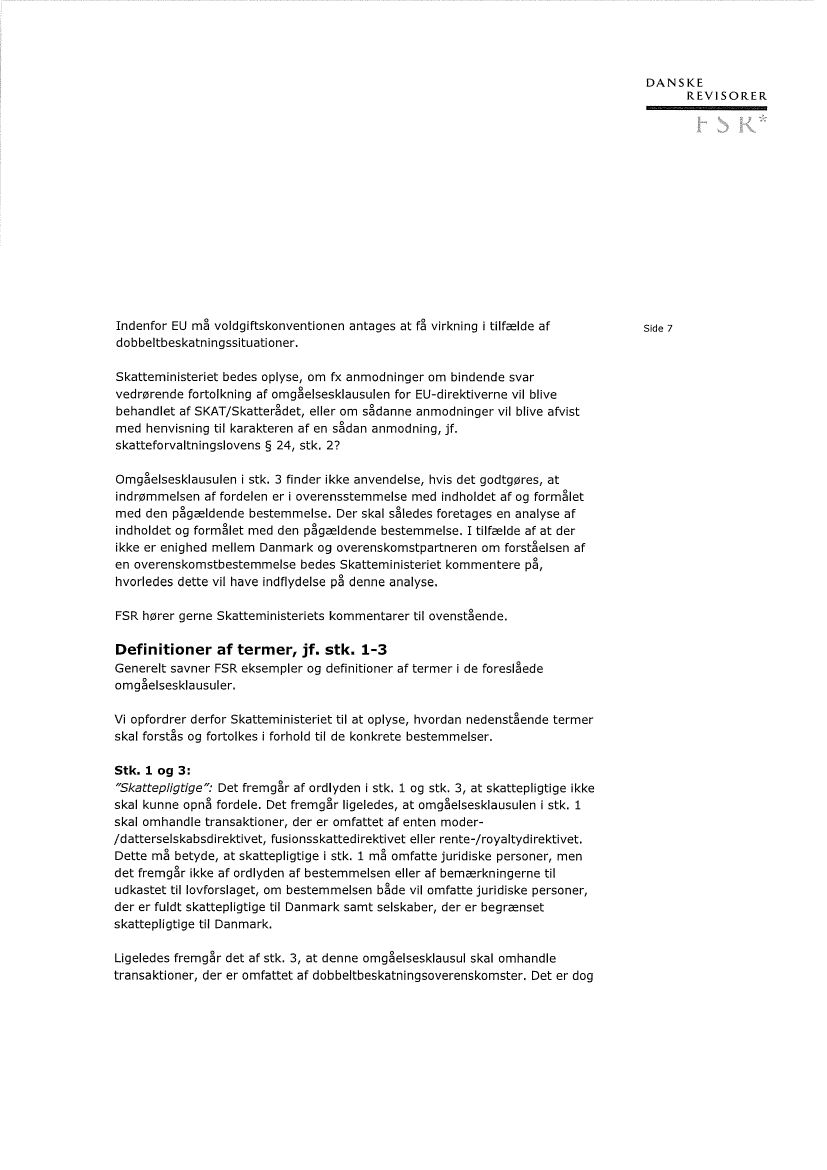 DANSKE
REVISORER
FSR*

Side 7

Indenfor EU må voldgiftskonventionen antages at få virkning i tilfælde af dobbeltbeskatningssituationer.

Skatteministeriet bedes oplyse, om fx anmodninger om bindende svar vedrørende fortolkning af omgåelsesklausulen for EU-direktiverne vil blive behandlet af SKAT/Skatterådet, eller om sådanne anmodninger vil blive afvist med henvisning til karakteren af en sådan anmodning, jf. skatteforvaltningslovens § 24, stk. 2?

Omgåelsesklausulen i stk. 3 finder ikke anvendelse, hvis det godtgøres, at indrømmelsen af fordelen er i overensstemmelse med indholdet af og formålet med den pågældende bestemmelse. Der skal således foretages en analyse af indholdet og formålet med den pågældende bestemmelse. I tilfælde af at der ikke er enighed mellem Danmark og overenskomstpartneren om forståelsen af en overenskomstbestemmelse bedes Skatteministeriet kommentere på, hvorledes dette vil have indflydelse på denne analyse.

FSR hører gerne Skatteministeriets kommentarer til ovenstående.

Definitioner af termer, jf. stk. 1-3
Generelt savner FSR eksempler og definitioner af termer i de foreslåede omgåelsesklausuler.

Vi opfordrer derfor Skatteministeriet til at oplyse, hvordan nedenstående termer skal forstås og fortolkes i forhold til de konkrete bestemmelser.

Stk. 1 og 3:
"Skattepligtige": Det fremgår af ordlyden i stk. 1 og stk. 3, at skattepligtige ikke skal kunne opnå fordele. Det fremgår ligeledes, at omgåelsesklausulen i stk. 1 skal omhandle transaktioner, der er omfattet af enten moder-/datterselskabsdirektivet, fusionsskattedirektivet eller rente-/royaltydirektivet. Dette må betyde, at skattepligtige i stk. 1 må omfatte juridiske personer, men det fremgår ikke af ordlyden af bestemmelsen eller af bemærkningerne til udkastet til lovforslaget, om bestemmelsen både vil omfatte juridiske personer, der er fuldt skattepligtige til Danmark samt selskaber, der er begrænset skattepligtige til Danmark.

Ligeledes fremgår det af stk. 3, at denne omgåelsesklausul skal omhandle transaktioner, der er omfattet af dobbeltbeskatningsoverenskomster. Det er dog